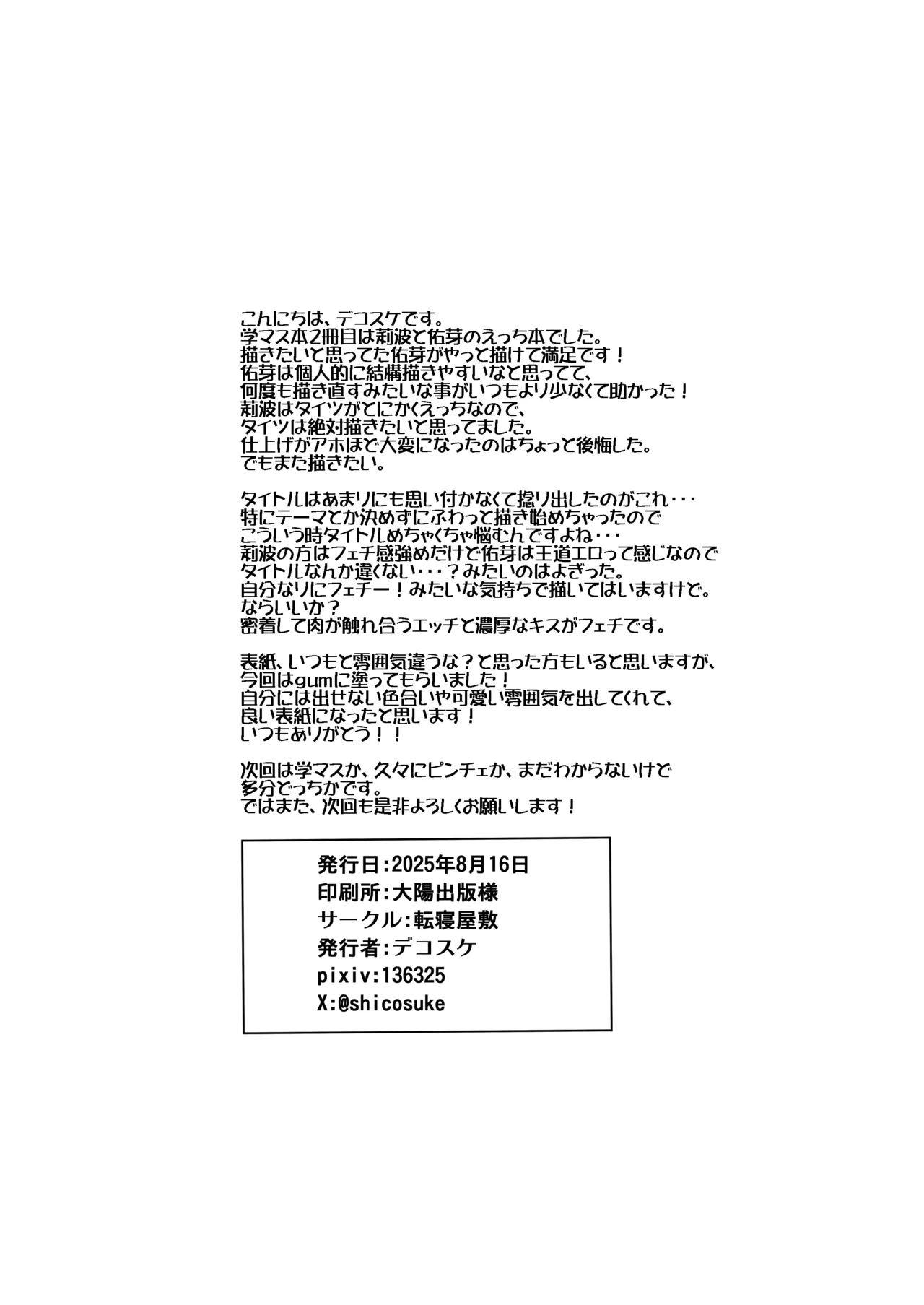 こんにちは、デコスケです。
学マス本2冊目は莉波と佑芽のえっち本でした。
描きたいと思ってた佑芽がやっと描けて満足です！
佑芽は個人的に結構描きやすいなと思ってて、
何度も描き直すみたいな事がいつもより少なくて助かった！
莉波はタイツがとにかくえっちなので、
タイツは絶対描きたいと思ってました。
仕上げがアホほど大変になったのはちょっと後悔した。
でもまた描きたい。

タイトルはあまりにも思い付かなくて捻り出したのがこれ・・・
特にテーマとか決めずにふわっと描き始めちゃったので
こういう時タイトルめちゃくちゃ悩むんですよね・・・
莉波の方はフェチ感強めだけど佑芽は王道エロって感じなので
タイトルなんか違くない・・・？みたいのはよぎった。
自分なりにフェチー！みたいな気持ちで描いてはいますけど。
ならいいか？
密着して肉が触れ合うエッチと濃厚なキスがフェチです。

表紙、いつもと雰囲気違うな？と思った方もいると思いますが、
今回はgumに塗ってもらいました！
自分には出せない色合いや可愛い雰囲気を出してくれて、
良い表紙になったと思います！
いつもありがとう！！

次回は学マスか、久々にピンチェか、まだわからないけど
多分どっちかです。
ではまた、次回も是非よろしくお願いします！

発行日：2025年8月16日
印刷所：大陽出版様
サークル：転寝屋敷
発行者：デコスケ
pixiv:136325
X:@shicosuke